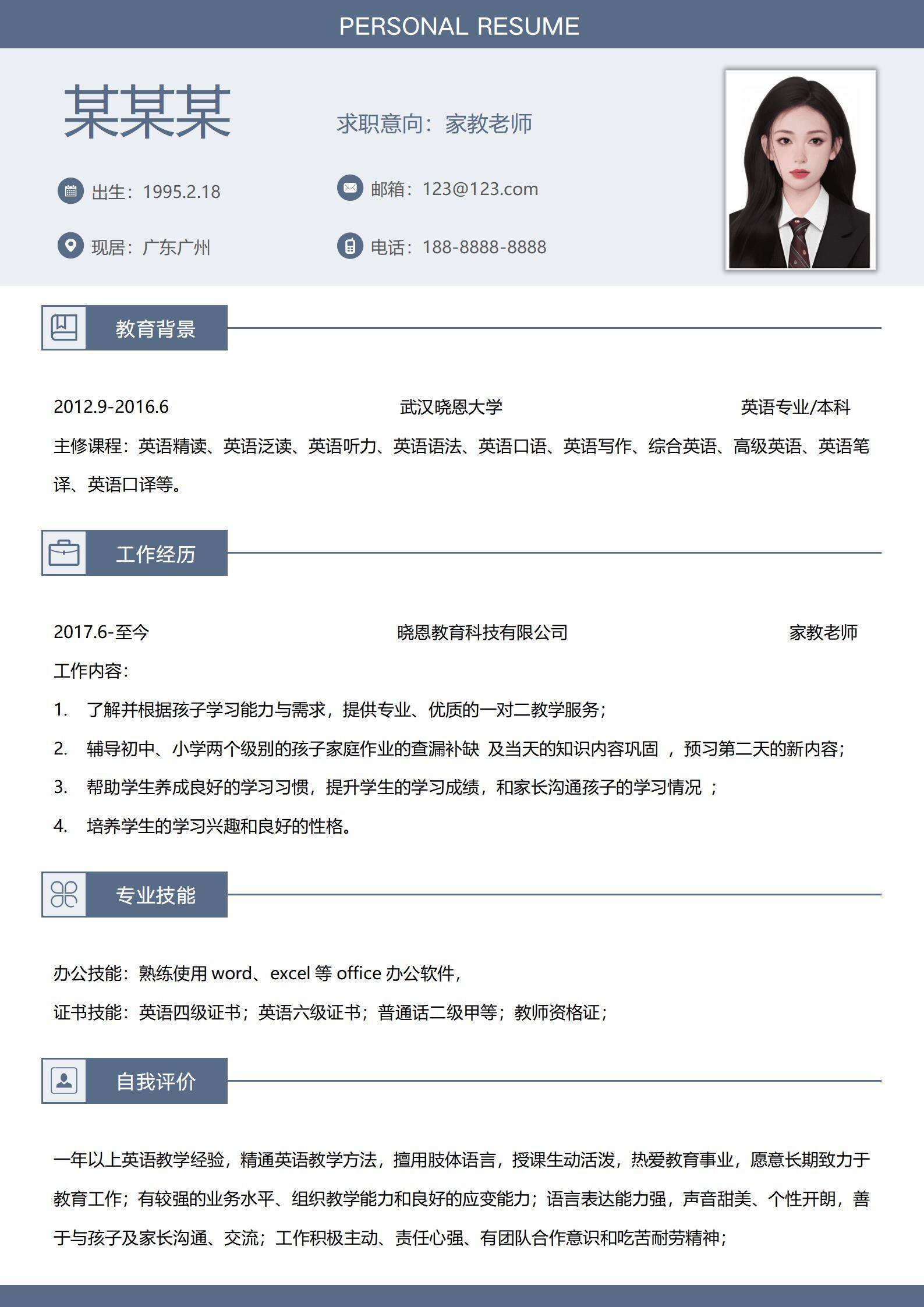 PERSONAL RESUME

某某某

求职意向：家教老师

出生：1995.2.18

邮箱：123@123.com

现居：广东广州

电话：188-8888-8888

教育背景

2012.9-2016.6 武汉晓恩大学 英语专业/本科

主修课程：英语精读、英语泛读、英语听力、英语语法、英语口语、英语写作、综合英语、高级英语、英语笔译、英语口译等。

工作经历

2017.6-至今 晓恩教育科技有限公司 家教老师

工作内容：

1. 了解并根据孩子学习能力与需求，提供专业、优质的一对二教学服务；
2. 辅导初中、小学两个级别的孩子家庭作业的查漏补缺 及当天的知识内容巩固 ，预习第二天的新内容；
3. 帮助学生养成良好的学习习惯，提升学生的学习成绩，和家长沟通孩子的学习情况 ；
4. 培养学生的学习兴趣和良好的性格。

专业技能

办公技能：熟练使用 word、excel 等 office 办公软件，

证书技能：英语四级证书；英语六级证书；普通话二级甲等；教师资格证；

自我评价

一年以上英语教学经验，精通英语教学方法，擅用肢体语言，授课生动活泼，热爱教育事业，愿意长期致力于教育工作；有较强的业务水平、组织教学能力和良好的应变能力；语言表达能力强，声音甜美、个性开朗，善于与孩子及家长沟通、交流；工作积极主动、责任心强、有团队合作意识和吃苦耐劳精神；